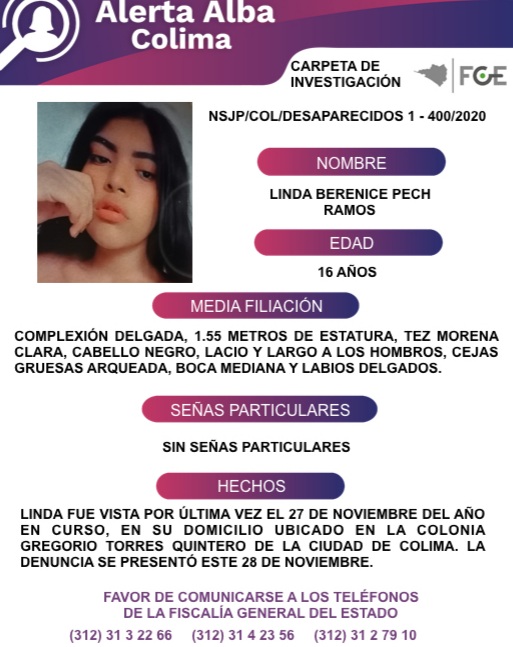 Alerta Alba
Colima

CARPETA DE
INVESTIGACIÓN

FGE

NSJP/COL/DESAPARECIDOS 1 - 400/2020

NOMBRE

LINDA BERENICE PECH RAMOS

EDAD

16 AÑOS

MEDIA FILIACIÓN

COMPLEXIÓN DELGADA, 1.55 METROS DE ESTATURA, TEZ MORENA CLARA, CABELLO NEGRO, LACIO Y LARGO A LOS HOMBROS, CEJAS GRUESAS ARQUEADA, BOCA MEDIANA Y LABIOS DELGADOS.

SEÑAS PARTICULARES

SIN SEÑAS PARTICULARES

HECHOS

LINDA FUE VISTA POR ÚLTIMA VEZ EL 27 DE NOVIEMBRE DEL AÑO EN CURSO, EN SU DOMICILIO UBICADO EN LA COLONIA GREGORIO TORRES QUINTERO DE LA CIUDAD DE COLIMA. LA DENUNCIA SE PRESENTÓ ESTE 28 DE NOVIEMBRE.

FAVOR DE COMUNICARSE A LOS TELÉFONOS
DE LA FISCALÍA GENERAL DEL ESTADO

(312) 31 3 22 66 (312) 31 4 23 56 (312) 31 2 79 10